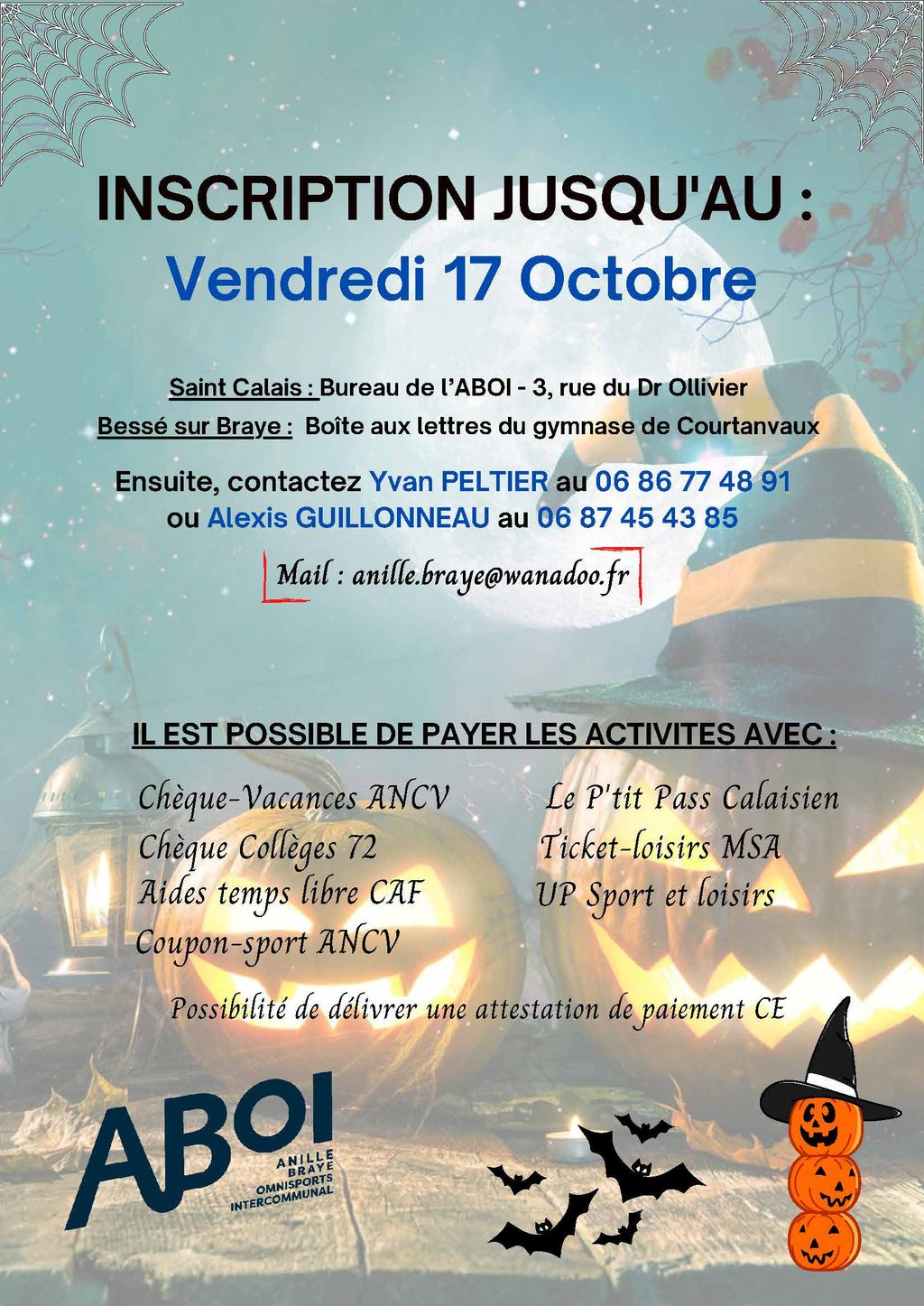 INSCRIPTION JUSQU'AU :
Vendredi 17 Octobre

Saint Calais : Bureau de l'ABOI - 3, rue du Dr Ollivier
Bessé sur Braye : Boîte aux lettres du gymnase de Courtanvaux

Ensuite, contactez Yvan PELTIER au 06 86 77 48 91 ou Alexis GUILLONNEAU au 06 87 45 43 85

Mail : anille.braye@wanadoo.fr

IL EST POSSIBLE DE PAYER LES ACTIVITES AVEC :

Chèque-Vacances ANCV
Chèque Collèges 72
Aides temps libre CAF
Coupon-sport ANCV

Le P'tit Pass Calaisien
Ticket-loisirs MSA
UP Sport et loisirs

Possibilité de délivrer une attestation de paiement CE

ABOI
ANILLE
BRAYE
OMNISPORTS
INTERCOMMUNAL